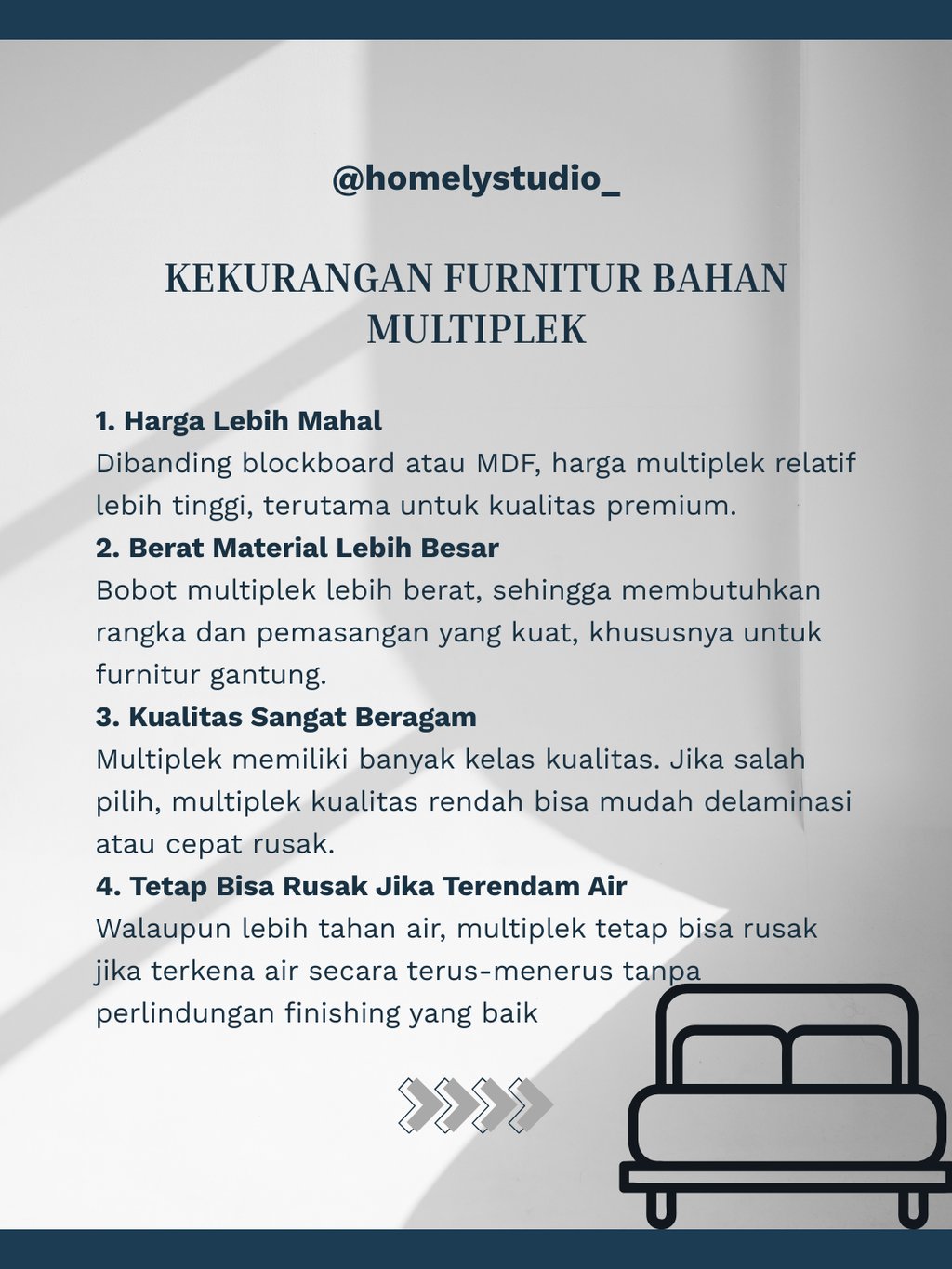 @homelystudio_

KEKURANGAN FURNITUR BAHAN MULTIPLEK

1. Harga Lebih Mahal
Dibanding blockboard atau MDF, harga multiplek relatif lebih tinggi, terutama untuk kualitas premium.
2. Berat Material Lebih Besar
Bobot multiplek lebih berat, sehingga membutuhkan rangka dan pemasangan yang kuat, khususnya untuk furnitur gantung.
3. Kualitas Sangat Beragam
Multiplek memiliki banyak kelas kualitas. Jika salah pilih, multiplek kualitas rendah bisa mudah delaminasi atau cepat rusak.
4. Tetap Bisa Rusak Jika Terendam Air
Walaupun lebih tahan air, multiplek tetap bisa rusak jika terkena air secara terus-menerus tanpa perlindungan finishing yang baik